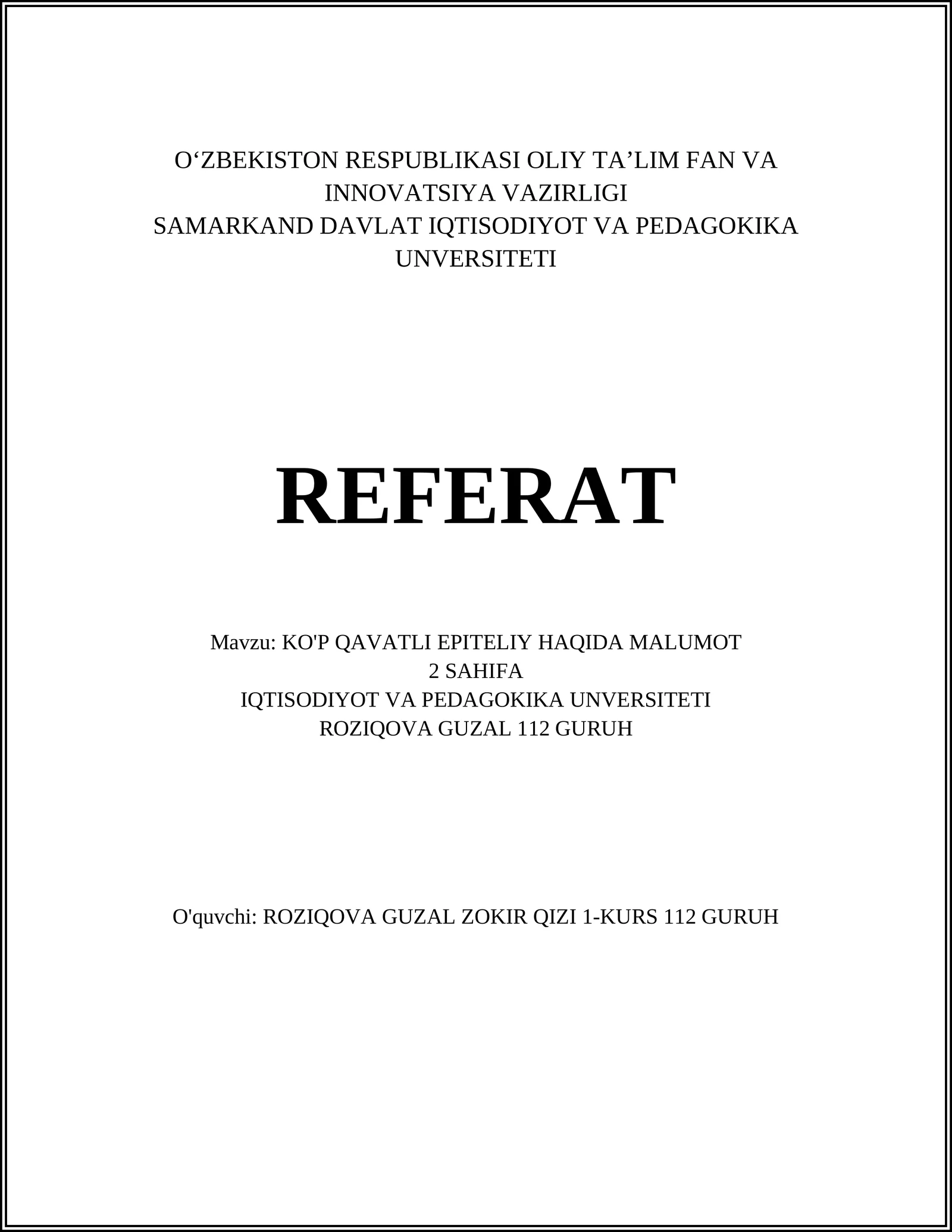 O‘ZBEKISTON RESPUBLIKASI OLIY TA’LIM FAN VA INNOVATSIYA VAZIRLIGI
SAMARKAND DAVLAT IQTISODIYOT VA PEDAGOKIKA UNVERSITETI

REFERAT

Mavzu: KO'P QAVATLI EPITELIY HAQIDA MALUMOT
2 SAHIFA
IQTISODIYOT VA PEDAGOKIKA UNVERSITETI
ROZIQOVA GUZAL 112 GURUH

O'quvchi: ROZIQOVA GUZAL ZOKIR QIZI 1-KURS 112 GURUH